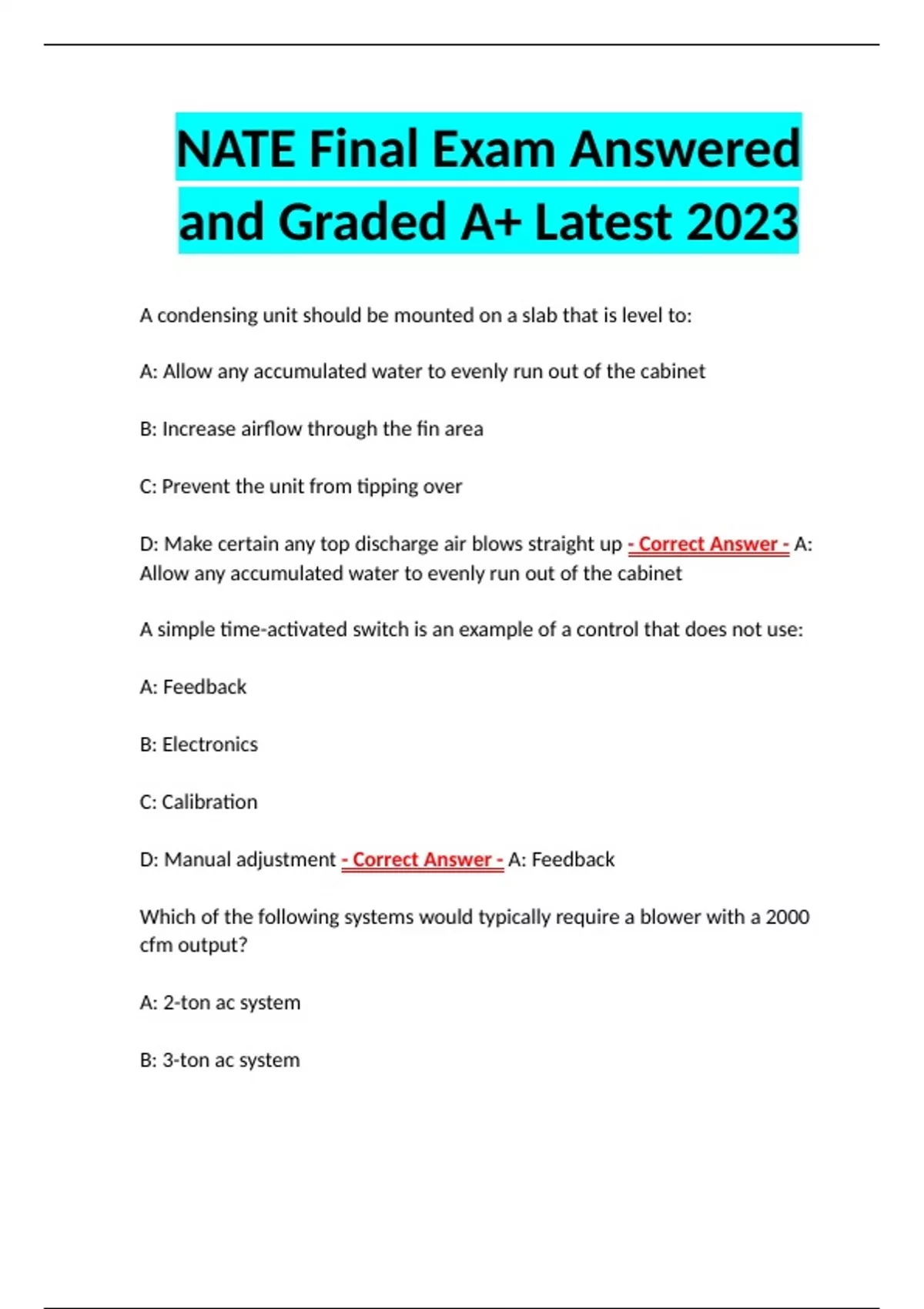 NATE Final Exam Answered and Graded A+ Latest 2023

A condensing unit should be mounted on a slab that is level to:

A: Allow any accumulated water to evenly run out of the cabinet

B: Increase airflow through the fin area

C: Prevent the unit from tipping over

D: Make certain any top discharge air blows straight up - Correct Answer - A: Allow any accumulated water to evenly run out of the cabinet

A simple time-activated switch is an example of a control that does not use:

A: Feedback

B: Electronics

C: Calibration

D: Manual adjustment - Correct Answer - A: Feedback

Which of the following systems would typically require a blower with a 2000 cfm output?

A: 2-ton ac system

B: 3-ton ac system